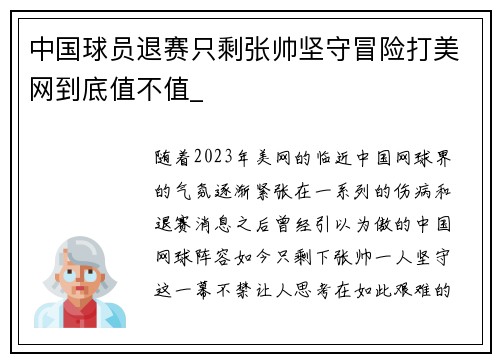 中国球员退赛只剩张帅坚守冒险打美网到底值不值_

随着2023年美网的临近中国网球界的气氛逐渐紧张在一系列的伤病和退赛消息之后曾经引以为傲的中国网球阵容如今只剩下张帅一人坚守这一幕不禁让人思考在如此艰难的